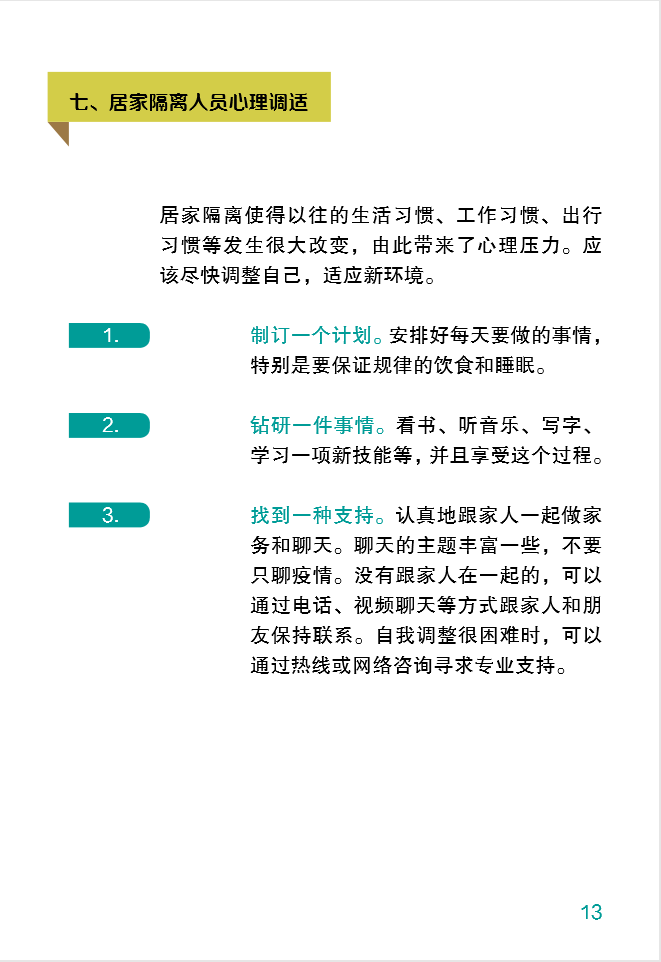 七、居家隔离人员心理调适

居家隔离使得以往的生活习惯、工作习惯、出行习惯等发生很大改变，由此带来了心理压力。应该尽快调整自己，适应新环境。

1.

制订一个计划。安排好每天要做的事情，特别是要保证规律的饮食和睡眠。

2.

钻研一件事情。看书、听音乐、写字、学习一项新技能等，并且享受这个过程。

3.

找到一种支持。认真地跟家人一起做家务和聊天。聊天的主题丰富一些，不要只聊疫情。没有跟家人在一起的，可以通过电话、视频聊天等方式跟家人和朋友保持联系。自我调整很困难时，可以通过热线或网络咨询寻求专业支持。

13